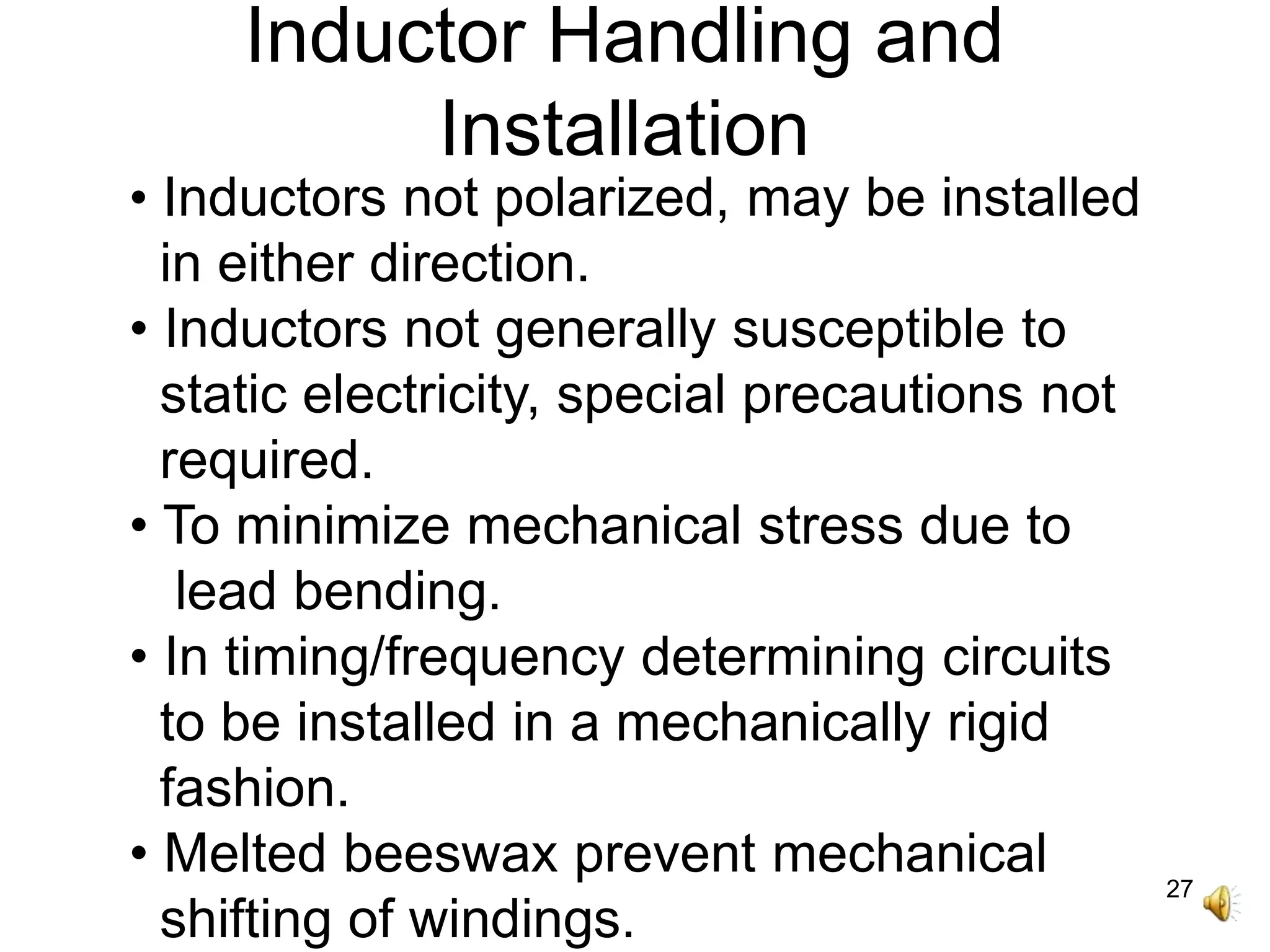 Inductor Handling and Installation

• Inductors not polarized, may be installed in either direction.
• Inductors not generally susceptible to static electricity, special precautions not required.
• To minimize mechanical stress due to lead bending.
• In timing/frequency determining circuits to be installed in a mechanically rigid fashion.
• Melted beeswax prevent mechanical shifting of windings.

27